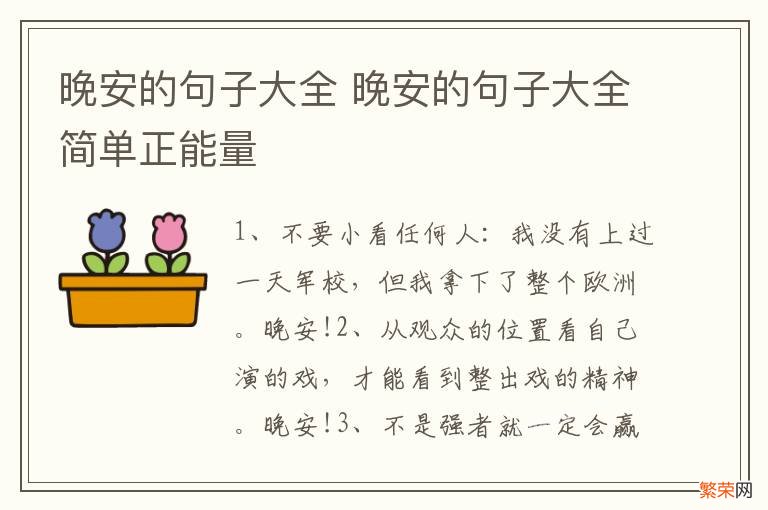 晚安的句子大全 晚安的句子大全简单正能量

1、不要小看任何人：我没有上过一天军校，但我拿下了整个欧洲。晚安!2、从观众的位置看自己演的戏，才能看到整出戏的精神。晚安!3、不是强者就一定会赢

繁荣网